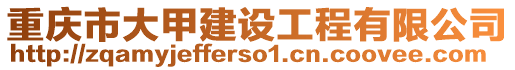 重庆市大甲建设工程有限公司
http://zqamyjefferso1.cn.coovee.com